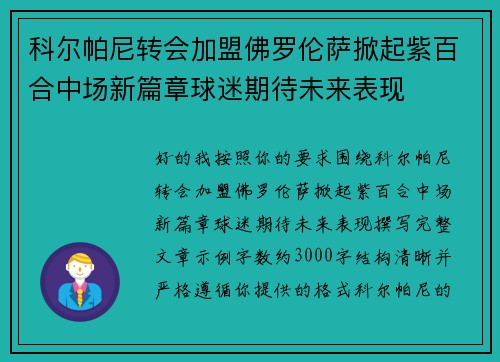 科尔帕尼转会加盟佛罗伦萨掀起紫百合中场新篇章球迷期待未来表现

好的我按照你的要求围绕科尔帕尼转会加盟佛罗伦萨掀起紫百合中场新篇章球迷期待未来表现撰写完整文章示例字数约3000字结构清晰并严格遵循你提供的格式科尔帕尼的